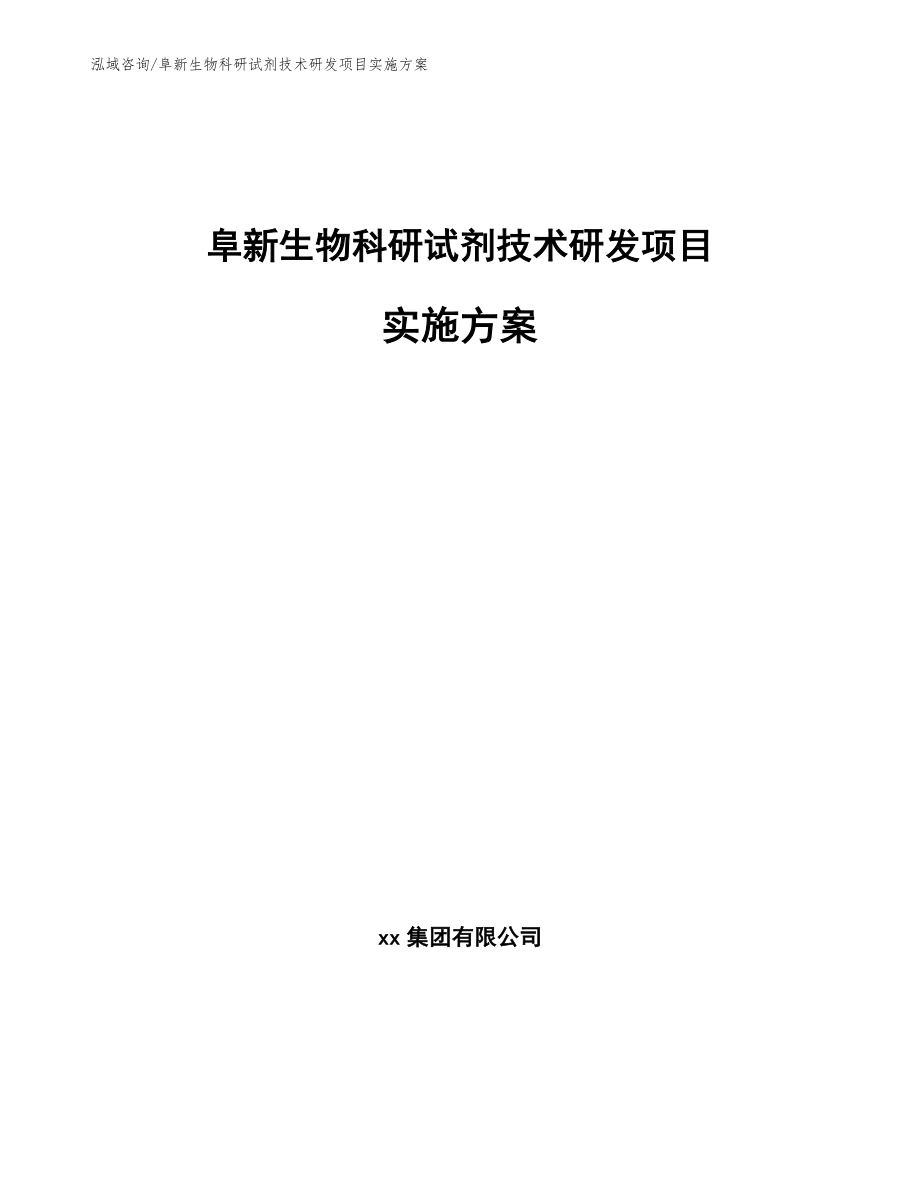 泓域咨询/阜新生物科研试剂技术研发项目实施方案

阜新生物科研试剂技术研发项目

实施方案

xx 集团有限公司